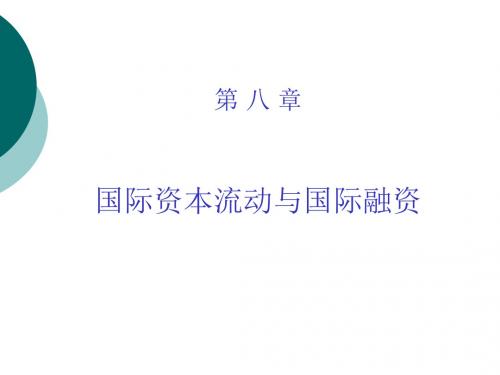 第 八 章

国际资本流动与国际融资